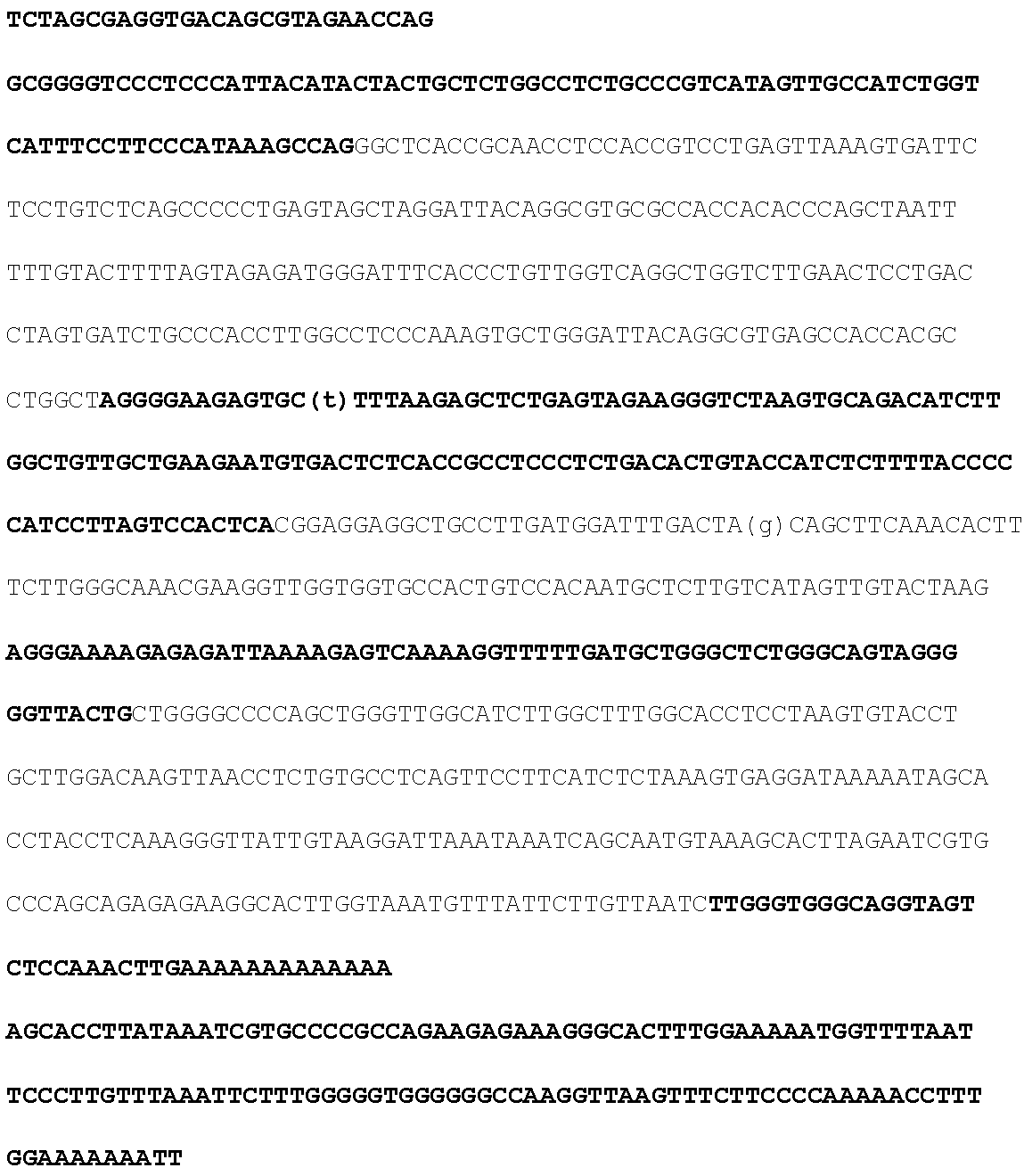 TCTAGCGAGGTGACAGCGTAGAACCAG

GCGGGGTCCCTCCCATTACATACTACTGCTCTGGCCTCTGCCCGTCATAGTTGCCATCTGGT

CATTTCCTTCCCATAAAGCCAGGGCTCACCGCAACCTCCACCGTCCTGAGTTAAAGTGATTC

TCCTGTCTCAGCCCCCTGAGTAGCTAGGATTACAGGCGTGCGCCACCACACCCAGCTAATT

TTTGTACTTTTAGTAGAGATGGGATTTCACCCTGTTGGTCAGGCTGGTCTTGAACTCCTGAC

CTAGTGATCTGCCCACCTTGGCCTCCCAAAGTGCTGGGATTACAGGCGTGAGCCACCACGC

CTGGCTAGGGGAAGAGTGC(t)TTTAAGAGCTCTGAGTAGAAGGGTCTAAGTGCAGACATCTT

GGCTGTTGCTGAAGAATGTGACTCTCACCGCCTCCCTCTGACACTGTACCATCTCTTTTACCCC

CATCCTTAGTCCACTCACGGAGGAGGCTGCCTTGATGGATTTGACTA(g)CAGCTTCAAACACTT

TCTTGGGCAAACGAAGGTTGGTGGTGCCACTGTCCACAATGCTCTTGTCATAGTTGTACTAAG

AGGGAAAAGAGAGATTAAAAGAGTCAAAAGGTTTTTGATGCTGGGCTCTGGGCAGTAGGG

GGTTACTGCTGGGGCCCCAGCTGGGTTGGCATCTTGGCTTTGGCACCTCCTAAGTGTACCT

GCTTGGACAAGTTAACCTCTGTGCCTCAGTTCCTTCATCTCTAAAGTGAGGATAAAAATAGCA

CCTACCTCAAAGGGTTATTGTAAGGATTAAATAAATCAGCAATGTAAAGCACTTAGAATCGTG

CCCAGCAGAGAGAAGGCACTTGGTAAATGTTTATTCTTGTTAATCTTGGGTGGGCAGGTAGT

CTCCAAACTTGAAAAAAAAAAAAA

AGCACCTTATAAATCGTGCCCCGCCAGAAGAGAAAGGGCACTTTGGAAAAATGGTTTTAAT

TCCCTTGTTTAAATTCTTTGGGGGTGGGGGGCCAAGGTTAAGTTTCTTCCCCAAAAACCTTT

GGAAAAAAATT